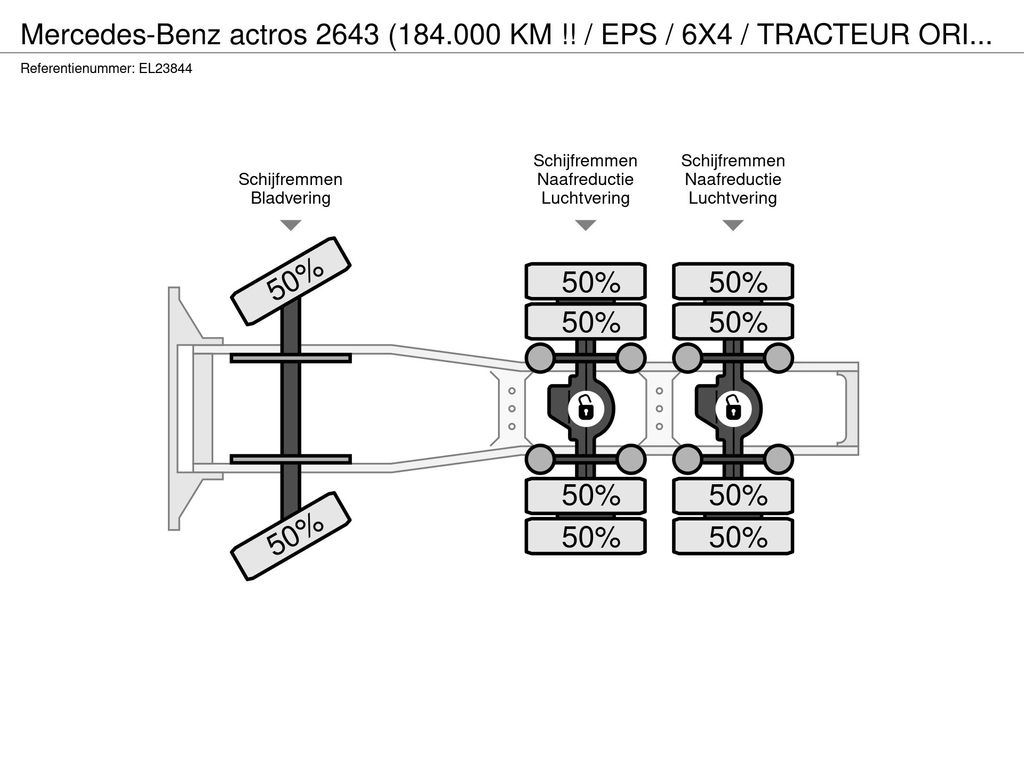 Mercedes-Benz actros 2643 (184.000 KM !! / EPS / 6X4 / TRACTEUR ORI...
Referentienummer: EL23844

Schijfremmen
Bladvering

Schijfremmen
Naafreductie
Luchtvering

Schijfremmen
Naafreductie
Luchtvering

50%
50%

50%
50%
50%
50%

50%
50%
50%
50%